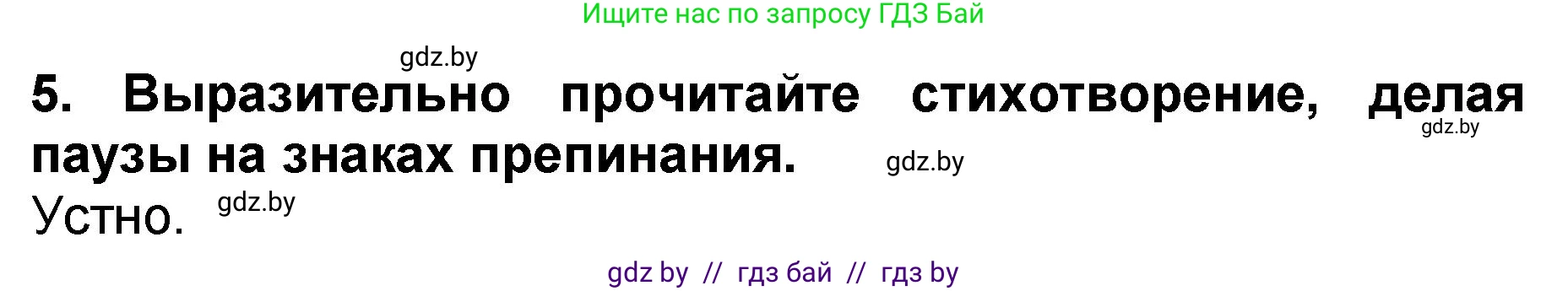 Ищите нас по запросу ГДЗ Бай

gdz.by

5. Выразительно прочитайте стихотворение, делая паузы на знаках препинания.

gdz.by

gdz.by

Устно.

gdz.by

gdz by // гдз бай // гдз by